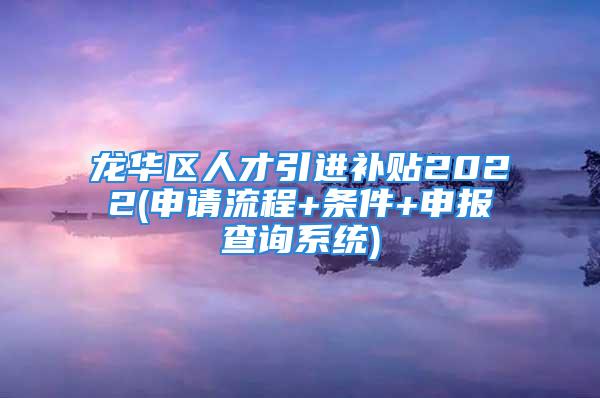 龙华区人才引进补贴2022(申请流程+条件+申报查询系统)